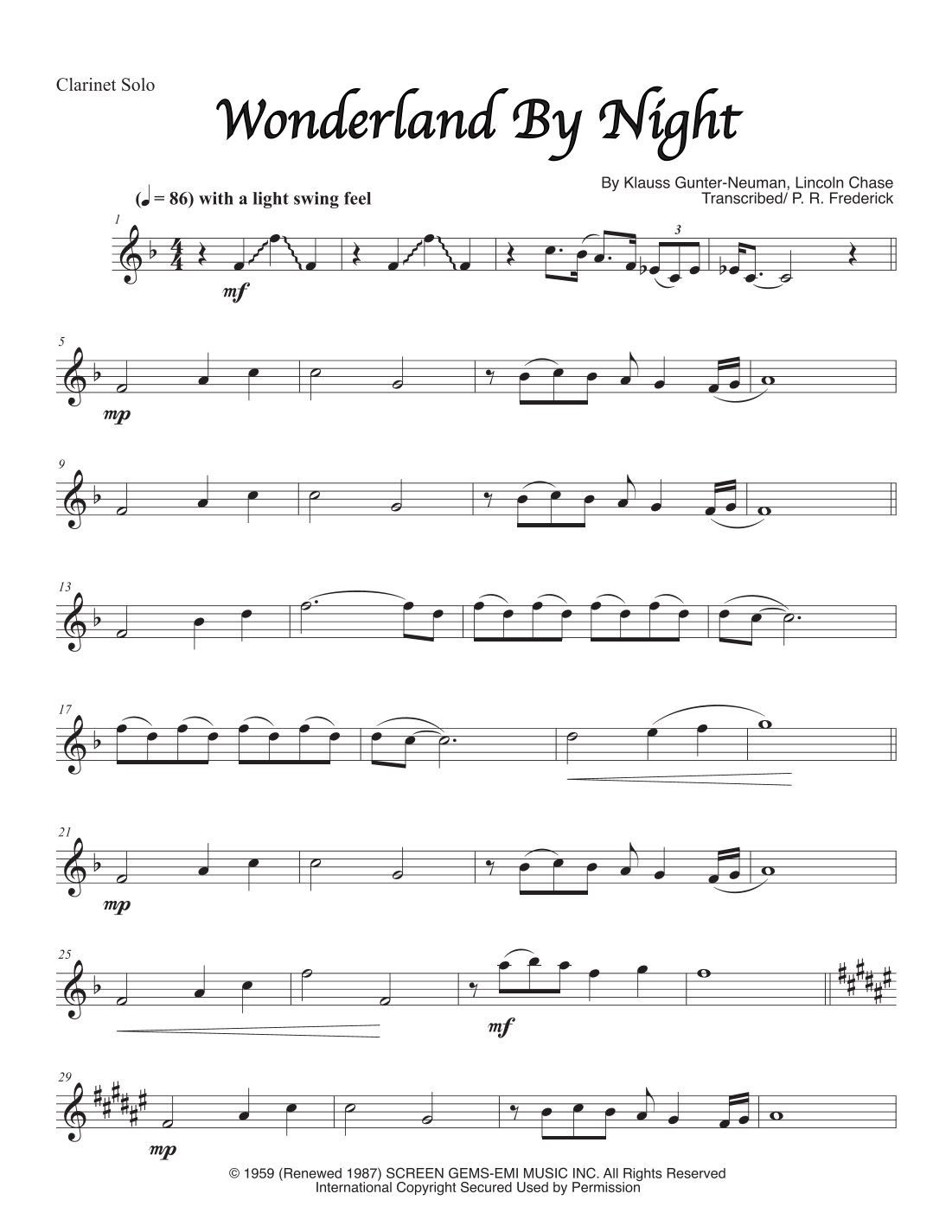 Clarinet Solo

Wonderland By Night

By Klauss Gunter-Neuman, Lincoln Chase
Transcribed/ P. R. Frederick

(♩ = 86) with a light swing feel

1

3

mf

5

mp

9

13

17

21

mp

25

mf

29

mp

© 1959 (Renewed 1987) SCREEN GEMS-EMI MUSIC INC. All Rights Reserved
International Copyright Secured Used by Permission